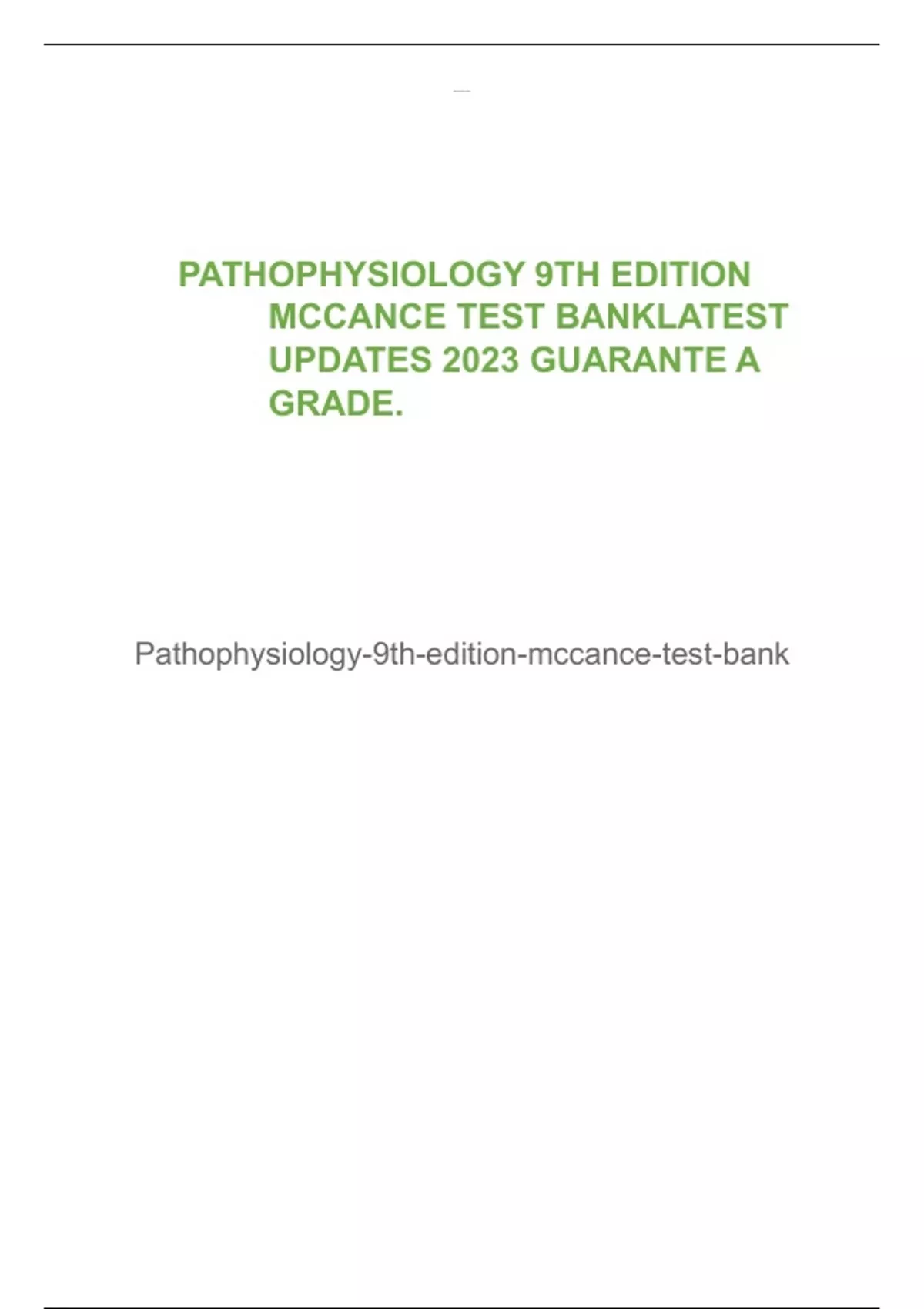 PATHOPHYSIOLOGY 9TH EDITION MCCANCE TEST BANKLATEST UPDATES 2023 GUARANTE A GRADE.

Pathophysiology-9th-edition-mccance-test-bank